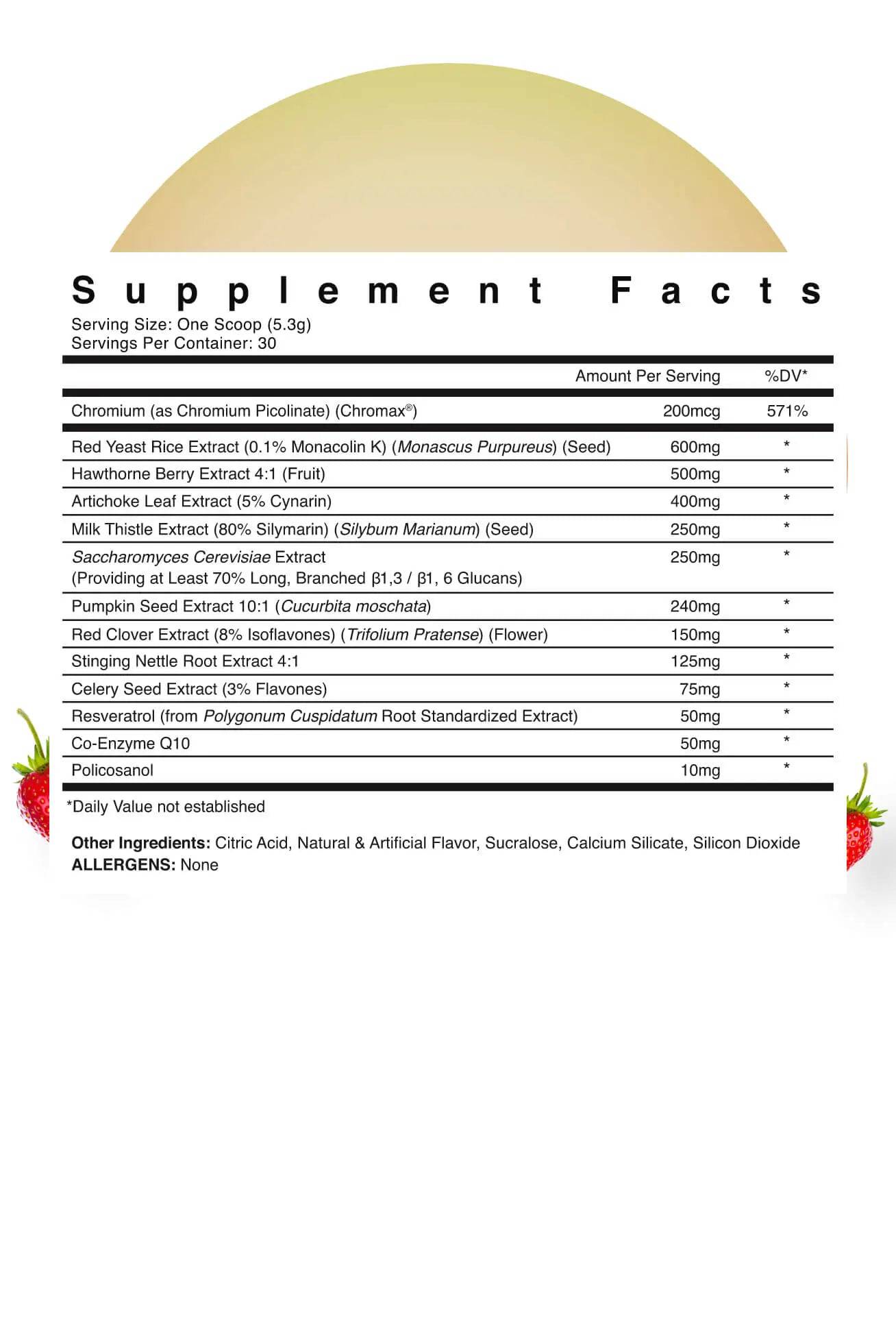 Supplement Facts

Serving Size: One Scoop (5.3g)
Servings Per Container: 30

| | Amount Per Serving | %DV* |
|---|---|---|
| Chromium (as Chromium Picolinate) (Chromax®) | 200mcg | 571% |
| Red Yeast Rice Extract (0.1% Monacolin K) (Monascus Purpureus) (Seed) | 600mg | * |
| Hawthorne Berry Extract 4:1 (Fruit) | 500mg | * |
| Artichoke Leaf Extract (5% Cynarin) | 400mg | * |
| Milk Thistle Extract (80% Silymarin) (Silybum Marianum) (Seed) | 250mg | * |
| Saccharomyces Cerevisiae Extract (Providing at Least 70% Long, Branched β1,3 / β1, 6 Glucans) | 250mg | * |
| Pumpkin Seed Extract 10:1 (Cucurbita moschata) | 240mg | * |
| Red Clover Extract (8% Isoflavones) (Trifolium Pratense) (Flower) | 150mg | * |
| Stinging Nettle Root Extract 4:1 | 125mg | * |
| Celery Seed Extract (3% Flavones) | 75mg | * |
| Resveratrol (from Polygonum Cuspidatum Root Standardized Extract) | 50mg | * |
| Co-Enzyme Q10 | 50mg | * |
| Policosanol | 10mg | * |

*Daily Value not established

Other Ingredients: Citric Acid, Natural & Artificial Flavor, Sucralose, Calcium Silicate, Silicon Dioxide
ALLERGENS: None